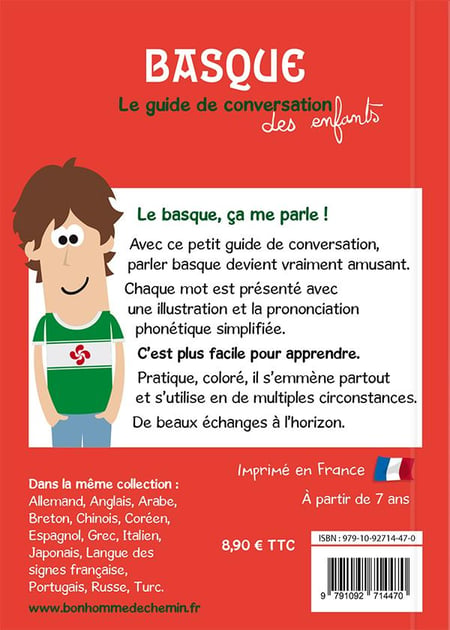 BASQUE

Le guide de conversation des enfants

Le basque, ça me parle !

Avec ce petit guide de conversation, parler basque devient vraiment amusant.

Chaque mot est présenté avec une illustration et la prononciation phonétique simplifiée.

C'est plus facile pour apprendre.

Pratique, coloré, il s'emmène partout et s'utilise en de multiples circonstances.

De beaux échanges à l'horizon.

Imprimé en France

À partir de 7 ans

Dans la même collection : Allemand, Anglais, Arabe, Breton, Chinois, Coréen, Espagnol, Grec, Italien, Japonais, Langue des signes française, Portugais, Russe, Turc.

www.bonhommedechemin.fr

8,90 € TTC

ISBN : 979-10-92714-47-0

9 791092 714470